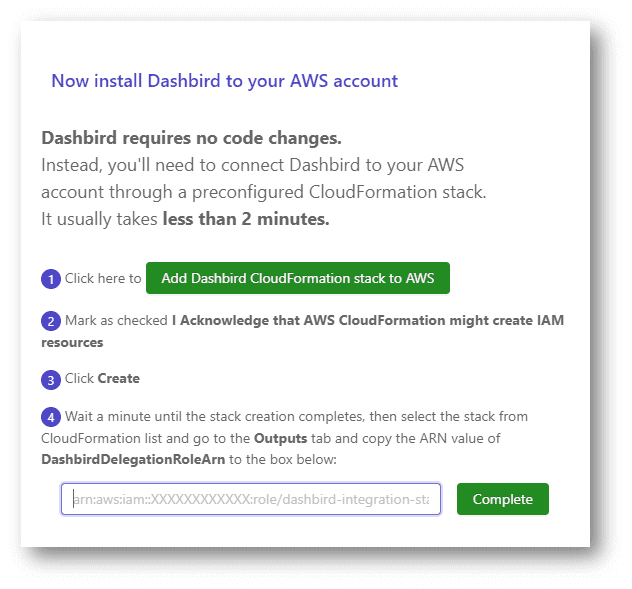 Now install Dashbird to your AWS account

Dashbird requires no code changes.
Instead, you'll need to connect Dashbird to your AWS account through a preconfigured CloudFormation stack.
It usually takes less than 2 minutes.

1 Click here to Add Dashbird CloudFormation stack to AWS

2 Mark as checked I Acknowledge that AWS CloudFormation might create IAM resources

3 Click Create

4 Wait a minute until the stack creation completes, then select the stack from CloudFormation list and go to the Outputs tab and copy the ARN value of DashbirdDelegationRoleArn to the box below:

arn:aws:iam::XXXXXXXXXXXX:role/dashbird-integration-sta Complete